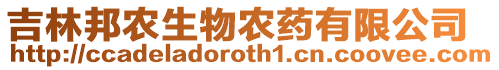 吉林邦农生物农药有限公司
http://ccadeladoroth1.cn.coovee.com